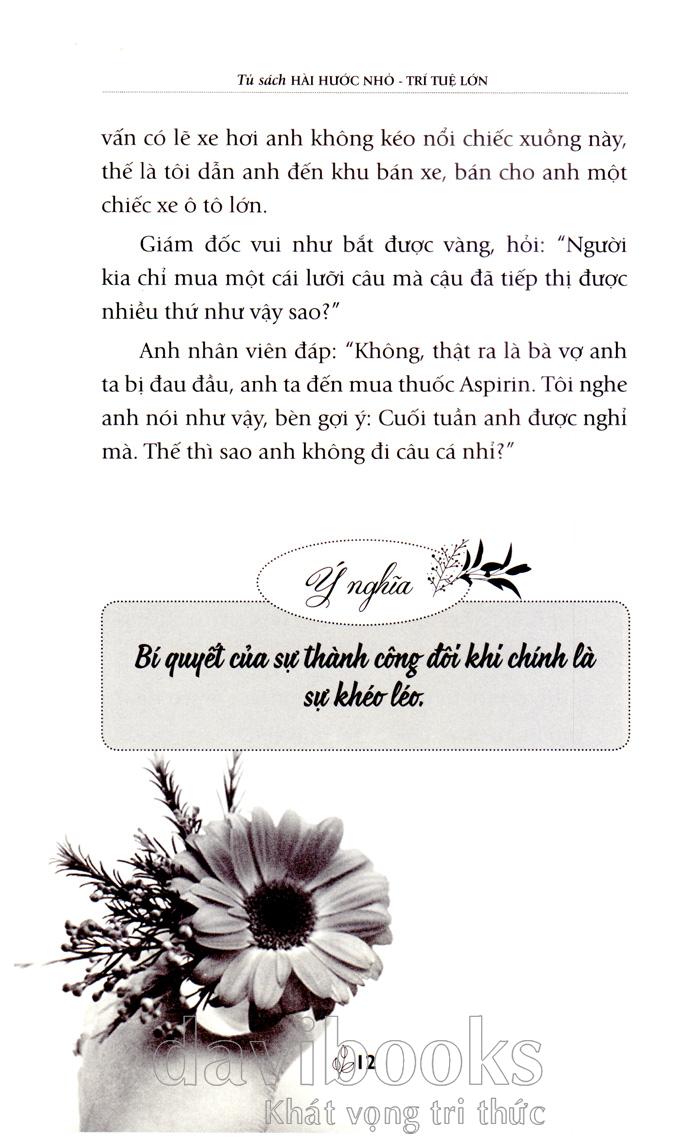 Tủ sách HÀI HƯỚC NHỎ - TRÍ TUỆ LỚN

vấn có lẽ xe hơi anh không kéo nổi chiếc xuồng này, thế là tôi dẫn anh đến khu bán xe, bán cho anh một chiếc xe ô tô lớn.

Giám đốc vui như bắt được vàng, hỏi: "Người kia chỉ mua một cái lưỡi câu mà cậu đã tiếp thị được nhiều thứ như vậy sao?"

Anh nhân viên đáp: "Không, thật ra là bà vợ anh ta bị đau đầu, anh ta đến mua thuốc Aspirin. Tôi nghe anh nói như vậy, bèn gợi ý: Cuối tuần anh được nghỉ mà. Thế thì sao anh không đi câu cá nhỉ?"

Ý nghĩa

Bí quyết của sự thành công đôi khi chính là sự khéo léo.

12

davibooks
Khát vọng tri thức